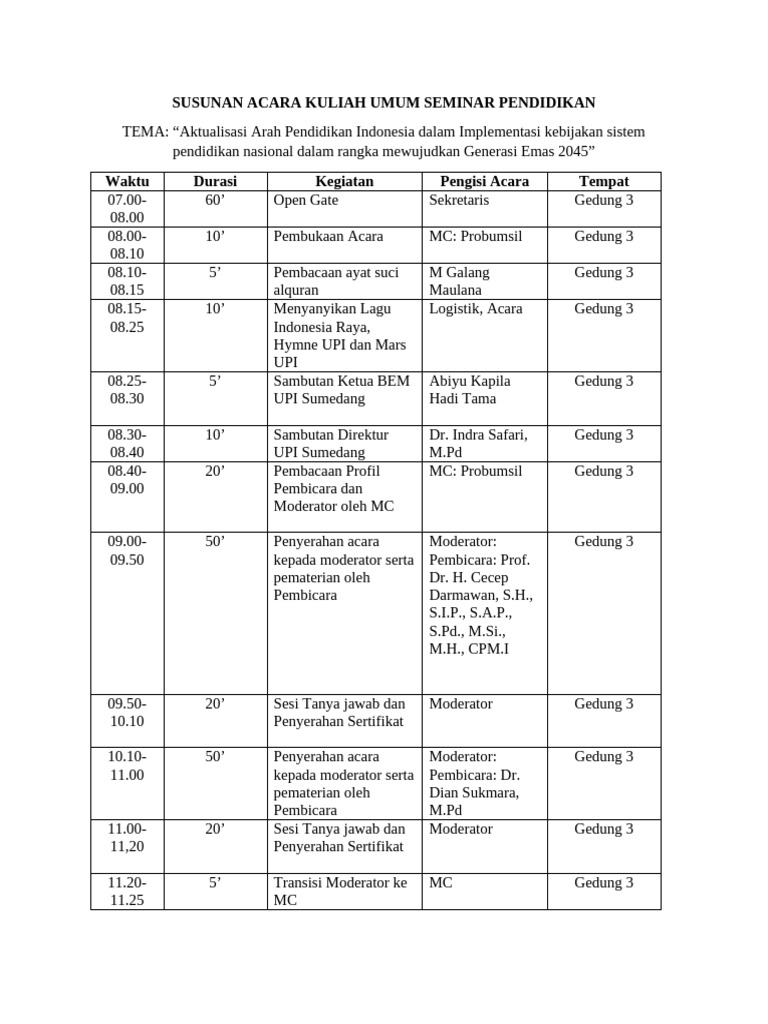 SUSUNAN ACARA KULIAH UMUM SEMINAR PENDIDIKAN

TEMA: “Aktualisasi Arah Pendidikan Indonesia dalam Implementasi kebijakan sistem pendidikan nasional dalam rangka mewujudkan Generasi Emas 2045”

| Waktu | Durasi | Kegiatan | Pengisi Acara | Tempat |
|---|---|---|---|---|
| 07.00-08.00 | 60’ | Open Gate | Sekretaris | Gedung 3 |
| 08.00-08.10 | 10’ | Pembukaan Acara | MC: Probumsil | Gedung 3 |
| 08.10-08.15 | 5’ | Pembacaan ayat suci alquran | M Galang Maulana | Gedung 3 |
| 08.15-08.25 | 10’ | Menyanyikan Lagu Indonesia Raya, Hymne UPI dan Mars UPI | Logistik, Acara | Gedung 3 |
| 08.25-08.30 | 5’ | Sambutan Ketua BEM UPI Sumedang | Abiyu Kapila Hadi Tama | Gedung 3 |
| 08.30-08.40 | 10’ | Sambutan Direktur UPI Sumedang | Dr. Indra Safari, M.Pd | Gedung 3 |
| 08.40-09.00 | 20’ | Pembacaan Profil Pembicara dan Moderator oleh MC | MC: Probumsil | Gedung 3 |
| 09.00-09.50 | 50’ | Penyerahan acara kepada moderator serta pematerian oleh Pembicara | Moderator: Pembicara: Prof. Dr. H. Cecep Darmawan, S.H., S.I.P., S.A.P., S.Pd., M.Si., M.H., CPM.I | Gedung 3 |
| 09.50-10.10 | 20’ | Sesi Tanya jawab dan Penyerahan Sertifikat | Moderator | Gedung 3 |
| 10.10-11.00 | 50’ | Penyerahan acara kepada moderator serta pematerian oleh Pembicara | Moderator: Pembicara: Dr. Dian Sukmara, M.Pd | Gedung 3 |
| 11.00-11,20 | 20’ | Sesi Tanya jawab dan Penyerahan Sertifikat | Moderator | Gedung 3 |
| 11.20-11.25 | 5’ | Transisi Moderator ke MC | MC | Gedung 3 |